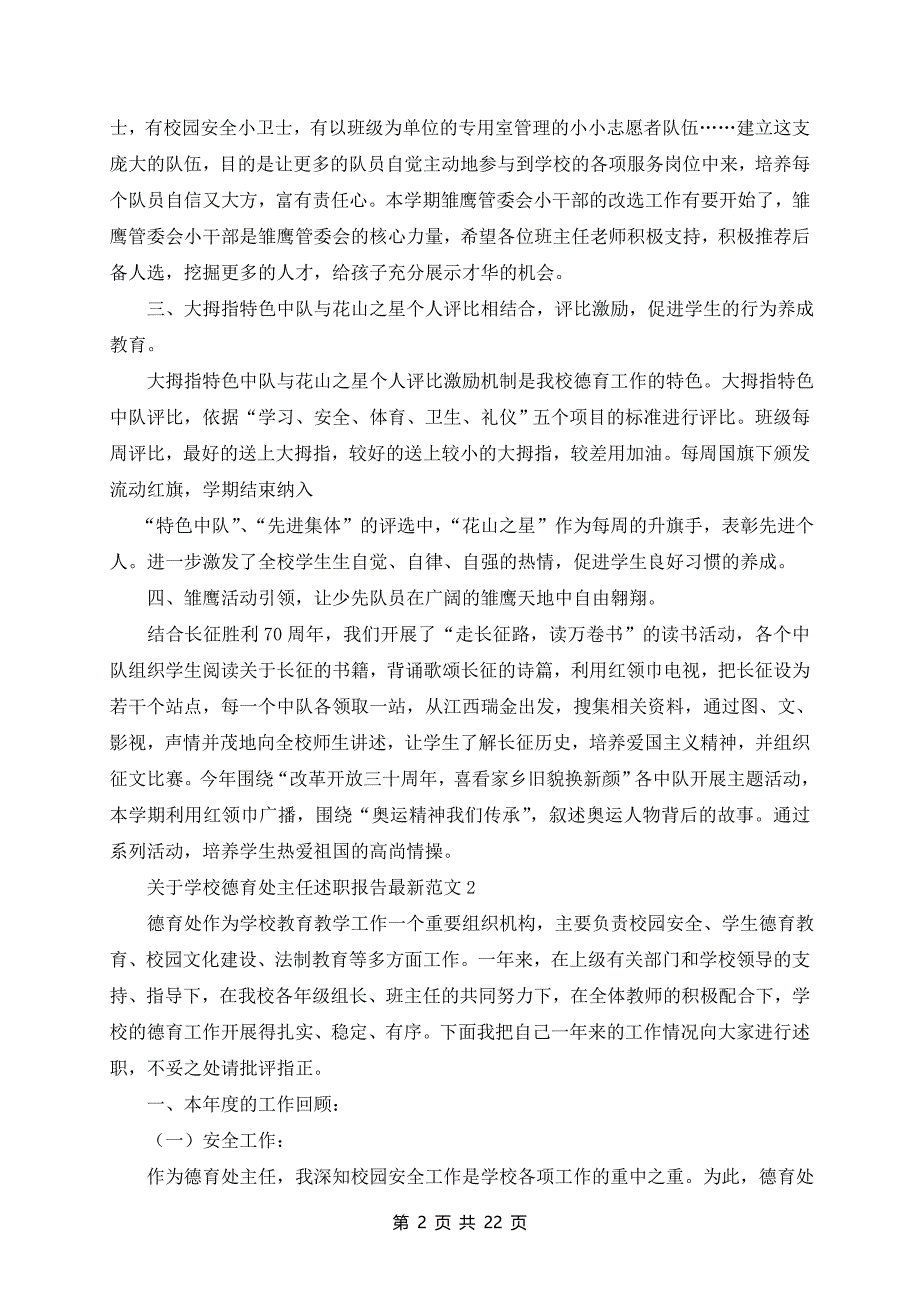 士，有校园安全小卫士，有以班级为单位的专用室管理的小小志愿者队伍……建立这支庞大的队伍，目的是让更多的队员自觉主动地参与到学校的各项服务岗位中来，培养每个队员自信又大方，富有责任心。本学期雏鹰管委会小干部的改选工作有要开始了，雏鹰管委会小干部是雏鹰管委会的核心力量，希望各位班主任老师积极支持，积极推荐后备人选，挖掘更多的人才，给孩子充分展示才华的机会。

三、大拇指特色中队与花山之星个人评比相结合，评比激励，促进学生的行为养成教育。

大拇指特色中队与花山之星个人评比激励机制是我校德育工作的特色。大拇指特色中队评比，依据“学习、安全、体育、卫生、礼仪”五个项目的标准进行评比。班级每周评比，最好的送上大拇指，较好的送上较小的大拇指，较差用加油。每周国旗下颁发流动红旗，学期结束纳入

“特色中队”、“先进集体”的评选中，“花山之星”作为每周的升旗手，表彰先进个人。进一步激发了全校学生生自觉、自律、自强的热情，促进学生良好习惯的养成。

四、雏鹰活动引领，让少先队员在广阔的雏鹰天地中自由翱翔。

结合长征胜利70周年，我们开展了“走长征路，读万卷书”的读书活动，各个中队组织学生阅读关于长征的书籍，背诵歌颂长征的诗篇，利用红领巾电视，把长征设为若干个站点，每一个中队各领取一站，从江西瑞金出发，搜集相关资料，通过图、文、影视，声情并茂地向全校师生讲述，让学生了解长征历史，培养爱国主义精神，并组织征文比赛。今年围绕“改革开放三十周年，喜看家乡旧貌换新颜”各中队开展主题活动，本学期利用红领巾广播，围绕“奥运精神我们传承”，叙述奥运人物背后的故事。通过系列活动，培养学生热爱祖国的高尚情操。

关于学校德育处主任述职报告最新范文2

德育处作为学校教育教学工作一个重要组织机构，主要负责校园安全、学生德育教育、校园文化建设、法制教育等多方面工作。一年来，在上级有关部门和学校领导的支持、指导下，在我校各年级组长、班主任的共同努力下，在全体教师的积极配合下，学校的德育工作开展得扎实、稳定、有序。下面我把自己一年来的工作情况向大家进行述职，不妥之处请批评指正。

一、本年度的工作回顾：

（一）安全工作：

作为德育处主任，我深知校园安全工作是学校各项工作的重中之重。为此，德育处

第 2 页 共 22 页